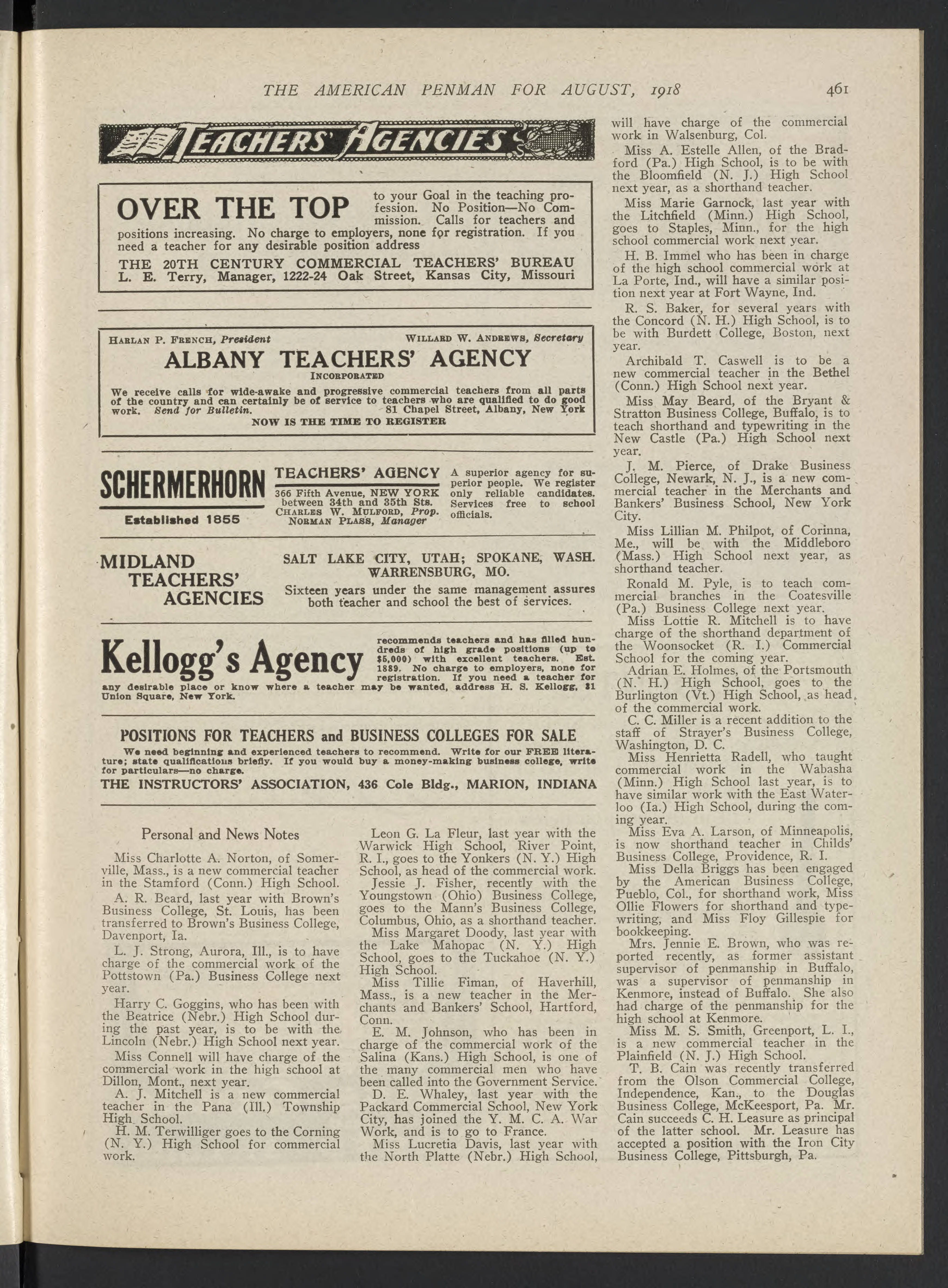 THE AMERICAN PENMAN FOR AUGUST, 1918 461

TEACHERS' AGENCIES

OVER THE TOP to your Goal in the teaching profession. No Position—No Commission. Calls for teachers and positions increasing. No charge to employers, none for registration. If you need a teacher for any desirable position address

THE 20TH CENTURY COMMERCIAL TEACHERS' BUREAU
L. E. Terry, Manager, 1222-24 Oak Street, Kansas City, Missouri

HARLAN P. FRENCH, President WILLARD W. ANDREWS, Secretary
ALBANY TEACHERS' AGENCY
INCORPORATED
We receive calls for wide-awake and progressive commercial teachers from all parts of the country and can certainly be of service to teachers who are qualified to do good work. Send for Bulletin. 81 Chapel Street, Albany, New York
NOW IS THE TIME TO REGISTER

SCHERMERHORN
Established 1855
TEACHERS' AGENCY
366 Fifth Avenue, NEW YORK between 34th and 35th Sts.
CHARLES W. MULFORD, Prop.
NORMAN PLASS, Manager
A superior agency for superior people. We register only reliable candidates. Services free to school officials.

MIDLAND TEACHERS' AGENCIES
SALT LAKE CITY, UTAH; SPOKANE, WASH. WARRENSBURG, MO.
Sixteen years under the same management assures both teacher and school the best of services.

Kellogg's Agency recommends teachers and has filled hundreds of high grade positions (up to $5,000) with excellent teachers. Est. 1889. No charge to employers, none for registration. If you need a teacher for any desirable place or know where a teacher may be wanted, address H. S. Kellogg, 31 Union Square, New York.

POSITIONS FOR TEACHERS and BUSINESS COLLEGES FOR SALE
We need beginning and experienced teachers to recommend. Write for our FREE literature; state qualifications briefly. If you would buy a money-making business college, write for particulars—no charge.
THE INSTRUCTORS' ASSOCIATION, 436 Cole Bldg., MARION, INDIANA

Personal and News Notes

Miss Charlotte A. Norton, of Somerville, Mass., is a new commercial teacher in the Stamford (Conn.) High School.

A. R. Beard, last year with Brown's Business College, St. Louis, has been transferred to Brown's Business College, Davenport, Ia.

L. J. Strong, Aurora, Ill., is to have charge of the commercial work of the Pottstown (Pa.) Business College next year.

Harry C. Goggins, who has been with the Beatrice (Nebr.) High School during the past year, is to be with the Lincoln (Nebr.) High School next year.

Miss Connell will have charge of the commercial work in the high school at Dillon, Mont., next year.

A. J. Mitchell is a new commercial teacher in the Pana (Ill.) Township High School.

H. M. Terwilliger goes to the Corning (N. Y.) High School for commercial work.

Leon G. La Fleur, last year with the Warwick High School, River Point, R. I., goes to the Yonkers (N. Y.) High School, as head of the commercial work.

Jessie J. Fisher, recently with the Youngstown (Ohio) Business College, goes to the Mann's Business College, Columbus, Ohio, as a shorthand teacher.

Miss Margaret Doody, last year with the Lake Mahopac (N. Y.) High School, goes to the Tuckahoe (N. Y.) High School.

Miss Tillie Fiman, of Haverhill, Mass., is a new teacher in the Merchants and Bankers' School, Hartford, Conn.

E. M. Johnson, who has been in charge of the commercial work of the Salina (Kans.) High School, is one of the many commercial men who have been called into the Government Service.

D. E. Whaley, last year with the Packard Commercial School, New York City, has joined the Y. M. C. A. War Work, and is to go to France.

Miss Lucretia Davis, last year with the North Platte (Nebr.) High School, will have charge of the commercial work in Walsenburg, Col.

Miss A. Estelle Allen, of the Bradford (Pa.) High School, is to be with the Bloomfield (N. J.) High School next year, as a shorthand teacher.

Miss Marie Garnock, last year with the Litchfield (Minn.) High School, goes to Staples, Minn., for the high school commercial work next year.

H. B. Immel who has been in charge of the high school commercial work at La Porte, Ind., will have a similar position next year at Fort Wayne, Ind.

R. S. Baker, for several years with the Concord (N. H.) High School, is to be with Burdett College, Boston, next year.

Archibald T. Caswell is to be a new commercial teacher in the Bethel (Conn.) High School next year.

Miss May Beard, of the Bryant & Stratton Business College, Buffalo, is to teach shorthand and typewriting in the New Castle (Pa.) High School next year.

J. M. Pierce, of Drake Business College, Newark, N. J., is a new commercial teacher in the Merchants and Bankers' Business School, New York City.

Miss Lillian M. Philpot, of Corinna, Me., will be with the Middleboro (Mass.) High School next year, as shorthand teacher.

Ronald M. Pyle, is to teach commercial branches in the Coatesville (Pa.) Business College next year.

Miss Lottie R. Mitchell is to have charge of the shorthand department of the Woonsocket (R. I.) Commercial School for the coming year.

Adrian E. Holmes, of the Portsmouth (N. H.) High School, goes to the Burlington (Vt.) High School, as head of the commercial work.

C. C. Miller is a recent addition to the staff of Strayer's Business College, Washington, D. C.

Miss Henrietta Radell, who taught commercial work in the Wabasha (Minn.) High School last year, is to have similar work with the East Waterloo (Ia.) High School, during the coming year.

Miss Eva A. Larson, of Minneapolis, is now shorthand teacher in Childs' Business College, Providence, R. I.

Miss Della Briggs has been engaged by the American Business College, Pueblo, Col., for shorthand work, Miss Ollie Flowers for shorthand and typewriting, and Miss Floy Gillespie for bookkeeping.

Mrs. Jennie E. Brown, who was reported recently, as former assistant supervisor of penmanship in Buffalo, was a supervisor of penmanship in Kenmore, instead of Buffalo. She also had charge of the penmanship for the high school at Kenmore.

Miss M. S. Smith, Greenport, L. I., is a new commercial teacher in the Plainfield (N. J.) High School.

T. B. Cain was recently transferred from the Olson Commercial College, Independence, Kan., to the Douglas Business College, McKeesport, Pa. Mr. Cain succeeds C. H. Leasure as principal of the latter school. Mr. Leasure has accepted a position with the Iron City Business College, Pittsburgh, Pa.